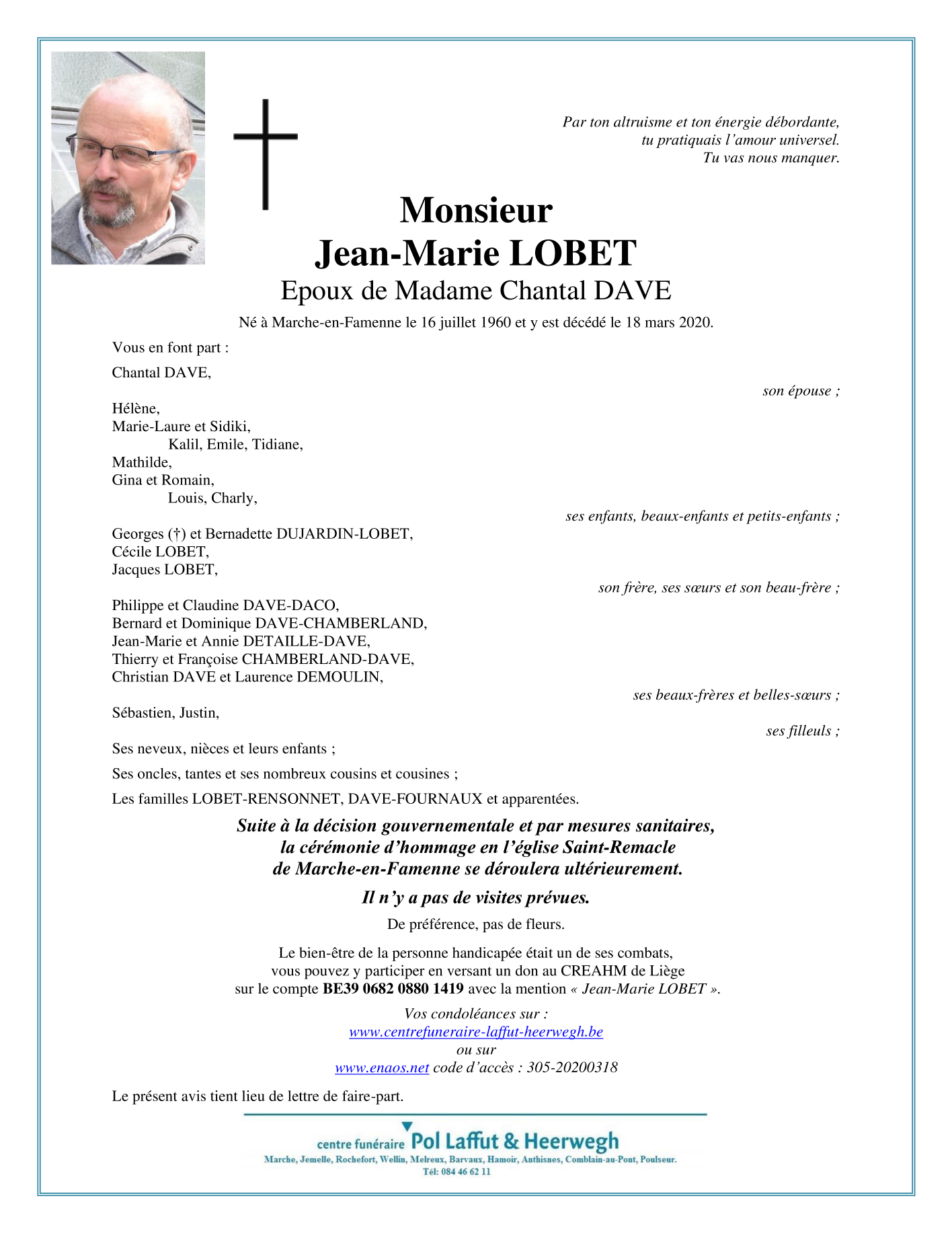 Par ton altruisme et ton énergie débordante,
tu pratiquais l'amour universel.
Tu vas nous manquer.

Monsieur
Jean-Marie LOBET
Epoux de Madame Chantal DAVE

Né à Marche-en-Famenne le 16 juillet 1960 et y est décédé le 18 mars 2020.

Vous en font part :

Chantal DAVE,
son épouse ;

Hélène,
Marie-Laure et Sidiki,
Kalil, Emile, Tidiane,
Mathilde,
Gina et Romain,
Louis, Charly,
ses enfants, beaux-enfants et petits-enfants ;

Georges (†) et Bernadette DUJARDIN-LOBET,
Cécile LOBET,
Jacques LOBET,
son frère, ses sœurs et son beau-frère ;

Philippe et Claudine DAVE-DACO,
Bernard et Dominique DAVE-CHAMBERLAND,
Jean-Marie et Annie DETAILLE-DAVE,
Thierry et Françoise CHAMBERLAND-DAVE,
Christian DAVE et Laurence DEMOULIN,
ses beaux-frères et belles-sœurs ;

Sébastien, Justin,
ses filleuls ;

Ses neveux, nièces et leurs enfants ;

Ses oncles, tantes et ses nombreux cousins et cousines ;

Les familles LOBET-RENSONNET, DAVE-FOURNAUX et apparentées.

Suite à la décision gouvernementale et par mesures sanitaires,
la cérémonie d'hommage en l'église Saint-Remacle
de Marche-en-Famenne se déroulera ultérieurement.

Il n'y a pas de visites prévues.

De préférence, pas de fleurs.

Le bien-être de la personne handicapée était un de ses combats,
vous pouvez y participer en versant un don au CREAHM de Liège
sur le compte BE39 0682 0880 1419 avec la mention « Jean-Marie LOBET ».

Vos condoléances sur :
www.centrefuneraire-laffut-heerwegh.be
ou sur
www.enaos.net code d'accès : 305-20200318

Le présent avis tient lieu de lettre de faire-part.

centre funéraire Pol Laffut & Heerwegh
Marche, Jemelle, Rochefort, Wellin, Melreux, Barvaux, Hamoir, Anthisnes, Comblain-au-Pont, Poulseur.
Tél: 084 46 62 11